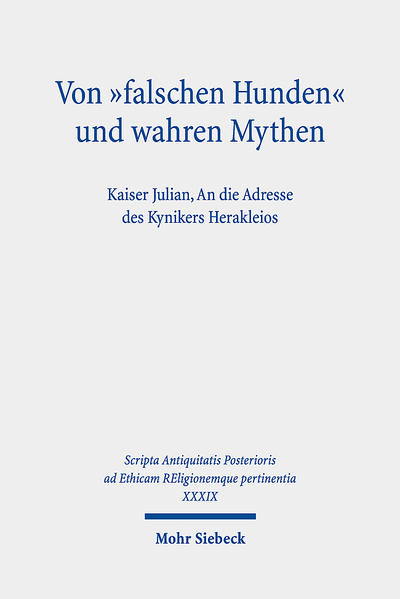 Von »falschen Hunden« und wahren Mythen

Kaiser Julian, An die Adresse des Kynikers Herakleios

Scripta Antiquitatis Posterioris ad Ethicam REligionemque pertinentia XXXIX

Mohr Siebeck